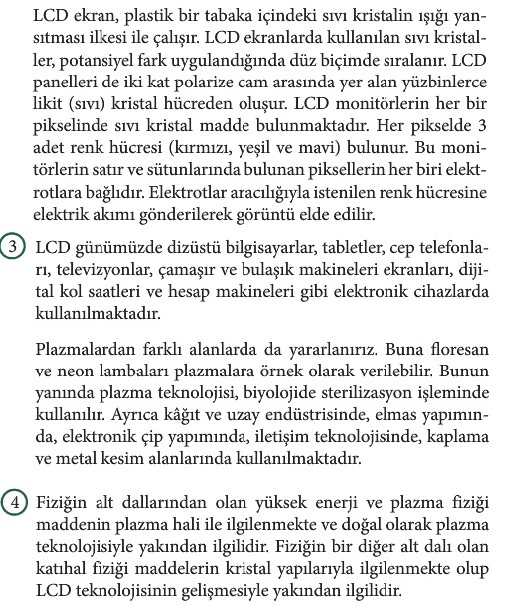 LCD ekran, plastik bir tabaka içindeki sıvı kristalin ışığı yansıtması ilkesi ile çalışır. LCD ekranlarda kullanılan sıvı kristaller, potansiyel fark uygulandığında düz biçimde sıralanır. LCD panelleri de iki kat polarize cam arasında yer alan yüzbinlerce likit (sıvı) kristal hücreden oluşur. LCD monitörlerin her bir pikselinde sıvı kristal madde bulunmaktadır. Her pikselde 3 adet renk hücresi (kırmızı, yeşil ve mavi) bulunur. Bu monitörlerin satır ve sütunlarında bulunan piksellerin her biri elektrotlara bağlıdır. Elektrotlar aracılığıyla istenilen renk hücresine elektrik akımı gönderilerek görüntü elde edilir.

3 LCD günümüzde dizüstü bilgisayarlar, tabletler, cep telefonları, televizyonlar, çamaşır ve bulaşık makineleri ekranları, dijital kol saatleri ve hesap makineleri gibi elektronik cihazlarda kullanılmaktadır.

Plazmalardan farklı alanlarda da yararlanırız. Buna floresan ve neon lambaları plazmalara örnek olarak verilebilir. Bunun yanında plazma teknolojisi, biyolojide sterilizasyon işleminde kullanılır. Ayrıca kâğıt ve uzay endüstrisinde, elmas yapımında, elektronik çip yapımında, iletişim teknolojisinde, kaplama ve metal kesim alanlarında kullanılmaktadır.

4 Fiziğin alt dallarından olan yüksek enerji ve plazma fiziği maddenin plazma hali ile ilgilenmekte ve doğal olarak plazma teknolojisiyle yakından ilgilidir. Fiziğin bir diğer alt dalı olan katıhal fiziği maddelerin kristal yapılarıyla ilgilenmekte olup LCD teknolojisinin gelişmesiyle yakından ilgilidir.